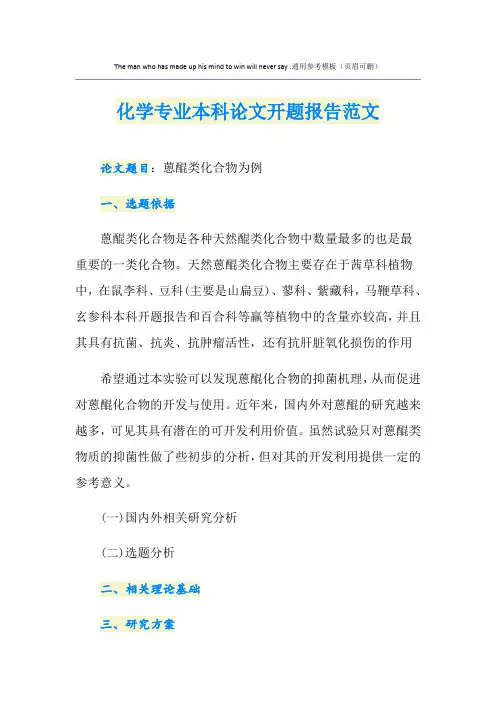 The man who has made up his mind to win will never say .通用参考模板（页眉可删）

化学专业本科论文开题报告范文

论文题目：蒽醌类化合物为例

一、选题依据

蒽醌类化合物是各种天然醌类化合物中数量最多的也是最重要的一类化合物。天然蒽醌类化合物主要存在于茜草科植物中，在鼠李科、豆科(主要是山扁豆)、蓼科、紫葳科，马鞭草科、玄参科本科开题报告和百合科等赢等植物中的含量亦较高，并且其具有抗菌、抗炎、抗肿瘤活性，还有抗肝脏氧化损伤的作用

希望通过本实验可以发现蒽醌化合物的抑菌机理，从而促进对蒽醌化合物的开发与使用。近年来，国内外对蒽醌的研究越来越多，可见其具有潜在的可开发利用价值。虽然试验只对蒽醌类物质的抑菌性做了些初步的分析，但对其的开发利用提供一定的参考意义。

(一)国内外相关研究分析

(二)选题分析

二、相关理论基础

三、研究方案